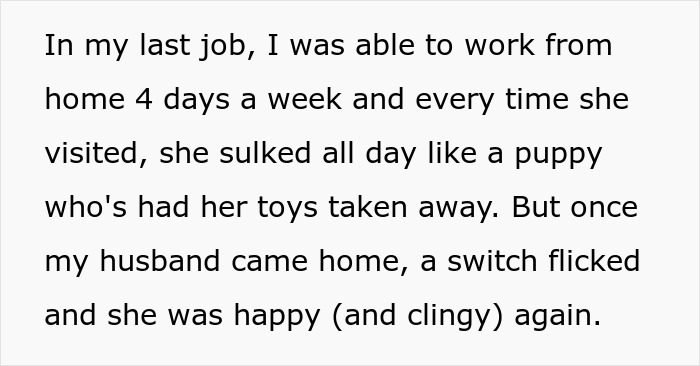 In my last job, I was able to work from home 4 days a week and every time she visited, she sulked all day like a puppy who's had her toys taken away. But once my husband came home, a switch flicked and she was happy (and clingy) again.